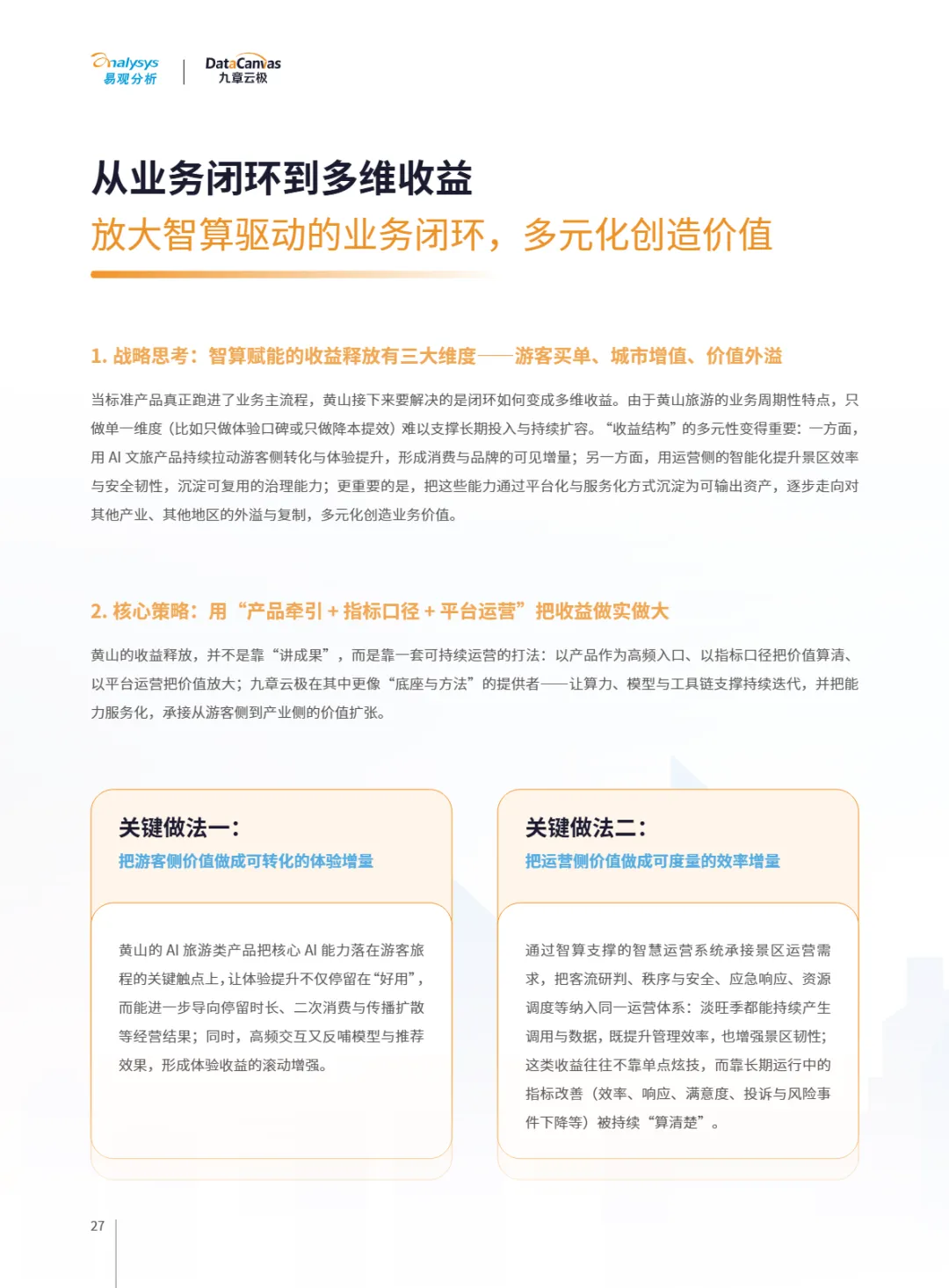 analysys
易观分析

DataCanvas
九章云极

从业务闭环到多维收益
放大智算驱动的业务闭环，多元化创造价值

1. 战略思考：智算赋能的收益释放有三大维度——游客买单、城市增值、价值外溢

当标准产品真正跑进了业务主流程，黄山接下来要解决的是闭环如何变成多维收益。由于黄山旅游的业务周期性特点，只做单一维度（比如只做体验口碑或只做降本提效）难以支撑长期投入与持续扩容。“收益结构”的多元性变得重要：一方面，用 AI 文旅产品持续拉动游客侧转化与体验提升，形成消费与品牌的可见增量；另一方面，用运营侧的智能化提升景区效率与安全韧性，沉淀可复用的治理能力；更重要的是，把这些能力通过平台化与服务化方式沉淀为可输出资产，逐步走向对其他产业、其他地区的外溢与复制，多元化创造业务价值。

2. 核心策略：用“产品牵引 + 指标口径 + 平台运营”把收益做实做大

黄山的收益释放，并不是靠“讲成果”，而是靠一套可持续运营的打法：以产品作为高频入口、以指标口径把价值算清、以平台运营把价值放大；九章云极在其中更像“底座与方法”的提供者——让算力、模型与工具链支撑持续迭代，并把能力服务化，承接从游客侧到产业侧的价值扩张。

关键做法一：
把游客侧价值做成可转化的体验增量

黄山的 AI 旅游类产品把核心 AI 能力落在游客旅程的关键触点上，让体验提升不仅停留在“好用”，而能进一步导向停留时长、二次消费与传播扩散等经营结果；同时，高频交互又反哺模型与推荐效果，形成体验收益的滚动增强。

关键做法二：
把运营侧价值做成可度量的效率增量

通过智算支撑的智慧运营系统承接景区运营需求，把客流研判、秩序与安全、应急响应、资源调度等纳入同一运营体系：淡旺季都能持续产生调用与数据，既提升管理效率，也增强景区韧性；这类收益往往不靠单点炫技，而靠长期运行中的指标改善（效率、响应、满意度、投诉与风险事件下降等）被持续“算清楚”。

27